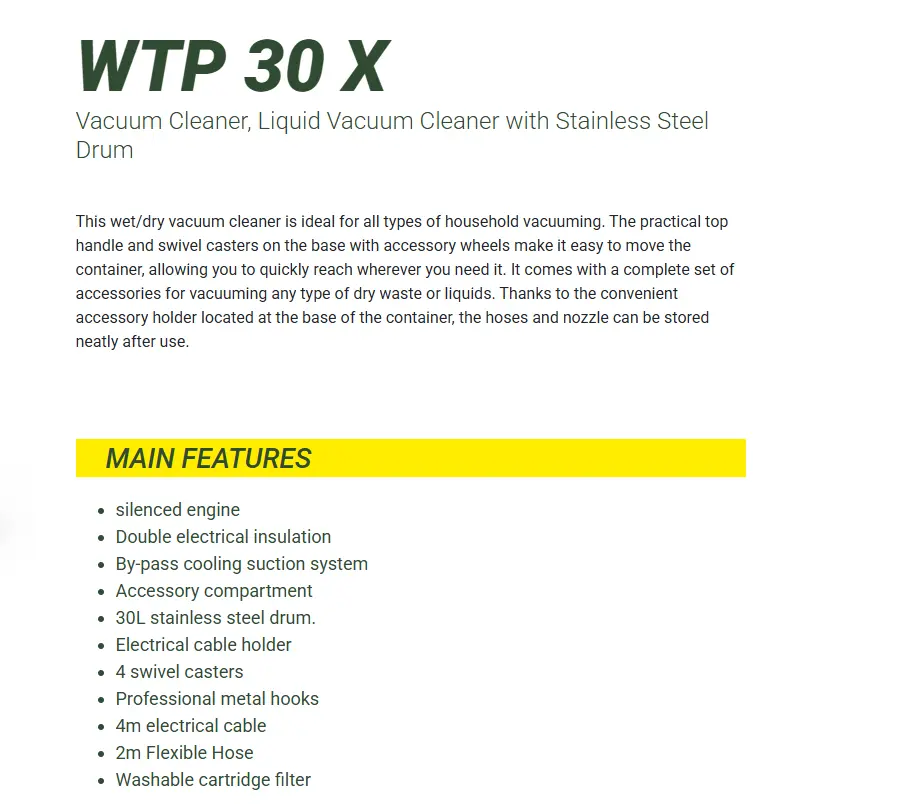 WTP 30 X

Vacuum Cleaner, Liquid Vacuum Cleaner with Stainless Steel Drum

This wet/dry vacuum cleaner is ideal for all types of household vacuuming. The practical top handle and swivel casters on the base with accessory wheels make it easy to move the container, allowing you to quickly reach wherever you need it. It comes with a complete set of accessories for vacuuming any type of dry waste or liquids. Thanks to the convenient accessory holder located at the base of the container, the hoses and nozzle can be stored neatly after use.

MAIN FEATURES

• silenced engine
• Double electrical insulation
• By-pass cooling suction system
• Accessory compartment
• 30L stainless steel drum.
• Electrical cable holder
• 4 swivel casters
• Professional metal hooks
• 4m electrical cable
• 2m Flexible Hose
• Washable cartridge filter